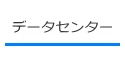 データセンター